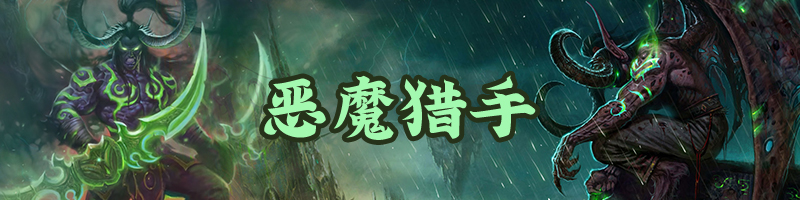 恶魔猎手